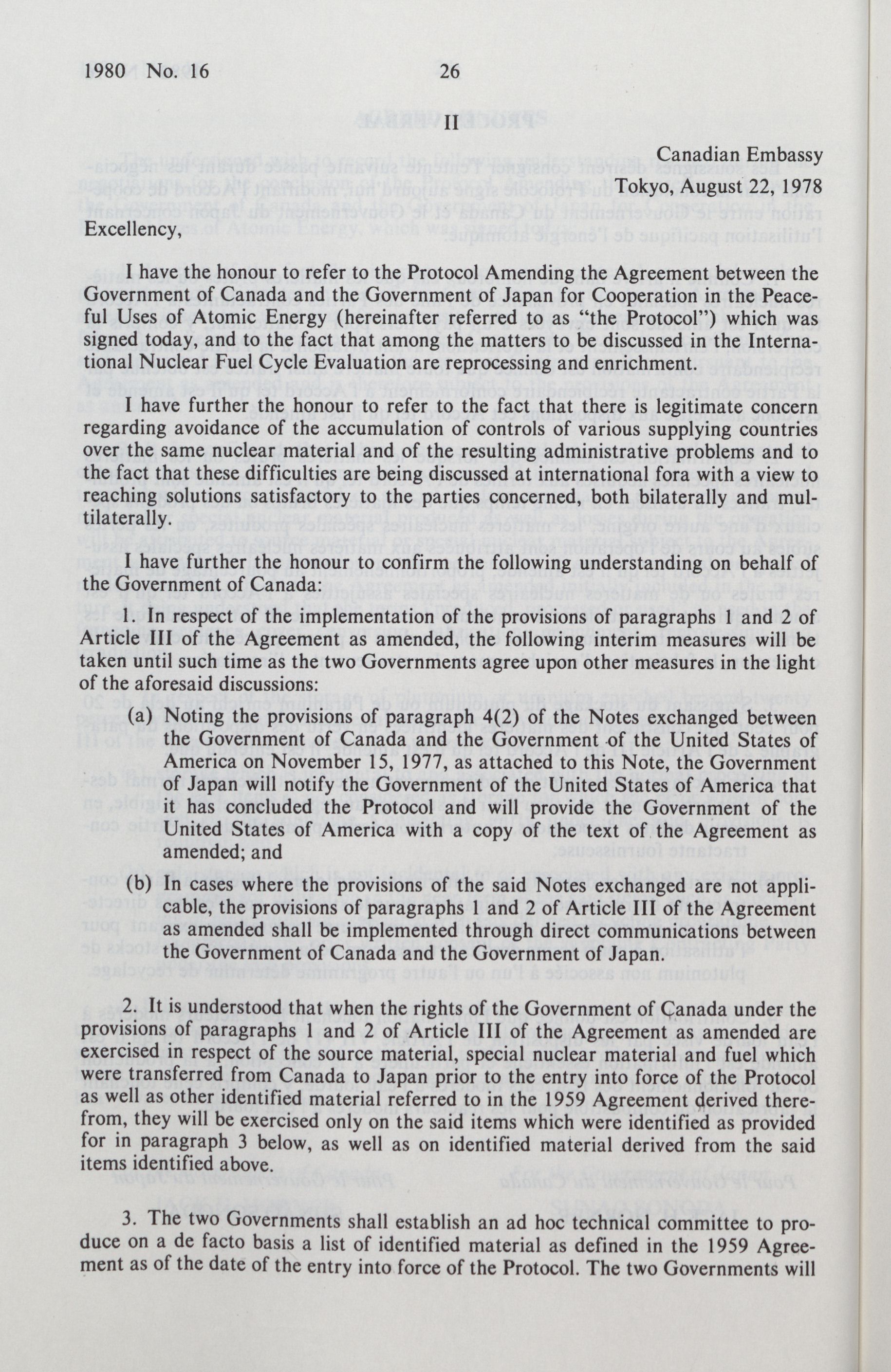 1980 No. 16 26

II

Canadian Embassy

Tokyo, August 22, 1978

Excellency,

I have the honour to refer to the Protocol Amending the Agreement between the Government of Canada and the Government of Japan for Cooperation in the Peaceful Uses of Atomic Energy (hereinafter referred to as "the Protocol") which was signed today, and to the fact that among the matters to be discussed in the International Nuclear Fuel Cycle Evaluation are reprocessing and enrichment.

I have further the honour to refer to the fact that there is legitimate concern regarding avoidance of the accumulation of controls of various supplying countries over the same nuclear material and of the resulting administrative problems and to the fact that these difficulties are being discussed at international fora with a view to reaching solutions satisfactory to the parties concerned, both bilaterally and multilaterally.

I have further the honour to confirm the following understanding on behalf of the Government of Canada:

1. In respect of the implementation of the provisions of paragraphs 1 and 2 of Article III of the Agreement as amended, the following interim measures will be taken until such time as the two Governments agree upon other measures in the light of the aforesaid discussions:

(a) Noting the provisions of paragraph 4(2) of the Notes exchanged between the Government of Canada and the Government of the United States of America on November 15, 1977, as attached to this Note, the Government of Japan will notify the Government of the United States of America that it has concluded the Protocol and will provide the Government of the United States of America with a copy of the text of the Agreement as amended; and

(b) In cases where the provisions of the said Notes exchanged are not applicable, the provisions of paragraphs 1 and 2 of Article III of the Agreement as amended shall be implemented through direct communications between the Government of Canada and the Government of Japan.

2. It is understood that when the rights of the Government of Canada under the provisions of paragraphs 1 and 2 of Article III of the Agreement as amended are exercised in respect of the source material, special nuclear material and fuel which were transferred from Canada to Japan prior to the entry into force of the Protocol as well as other identified material referred to in the 1959 Agreement derived therefrom, they will be exercised only on the said items which were identified as provided for in paragraph 3 below, as well as on identified material derived from the said items identified above.

3. The two Governments shall establish an ad hoc technical committee to produce on a de facto basis a list of identified material as defined in the 1959 Agreement as of the date of the entry into force of the Protocol. The two Governments will